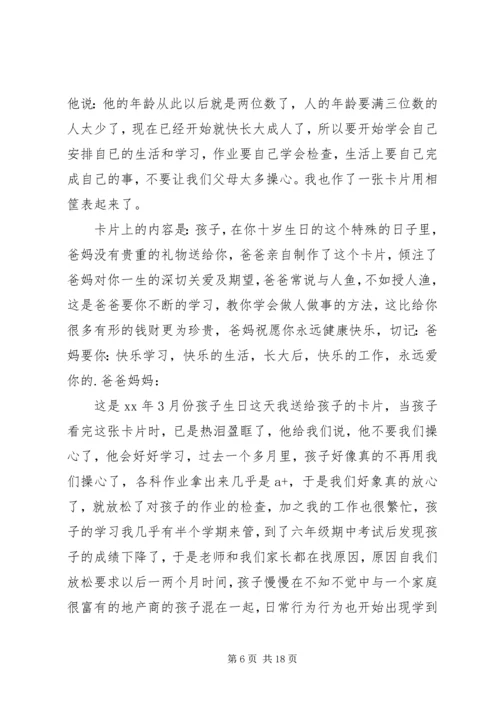 他说：他的年龄从此以后就是两位数了，人的年龄要满三位数的人太少了，现在已经开始就快长大成人了，所以要开始学会自己安排自已的生活和学习，作业要自己学会检查，生活上要自己完成自己的事，不要让我们父母太多操心。我也作了一张卡片用相筐表起来了。

卡片上的内容是：孩子，在你十岁生日的这个特殊的日子里，爸妈没有贵重的礼物送给你，爸爸亲自制作了这个卡片，倾注了爸妈对你一生的深切关爱及期望，爸爸常说与人鱼，不如授人渔，这是爸爸要你不断的学习，教你学会做人做事的方法，这比给你很多有形的钱财更为珍贵，爸妈祝愿你永远健康快乐，切记：爸妈要你：快乐学习，快乐的生活，长大后，快乐的工作，永远爱你的.爸爸妈妈：

这是 xx 年 3 月份孩子生日这天我送给孩子的卡片，当孩子看完这张卡片时，已是热泪盈眶了，他给我们说，他不要我们操心了，他会好好学习，过去一个多月里，孩子好像真的不再用我们操心了，各科作业拿出来几乎是 a+，于是我们好象真的放心了，就放松了对孩子的作业的检查，加之我的工作也很繁忙，孩子的学习我几乎有半个学期来管，到了六年级期中考试后发现孩子的成绩下降了，于是老师和我们家长都在找原因，原因自我们放松要求以后一两个月时间，孩子慢慢在不知不觉中与一个家庭很富有的地产商的孩子混在一起，日常行为行为也开始出现学到

第 6 页 共 18 页